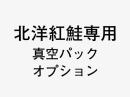 北洋紅鮭専用
真空パック
オプション